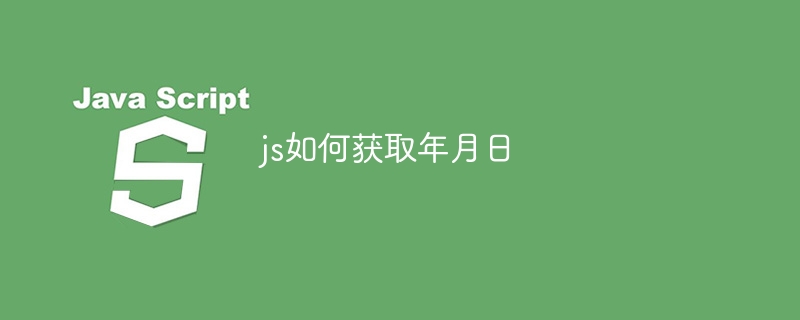 Java Script

S

js如何获取年月日